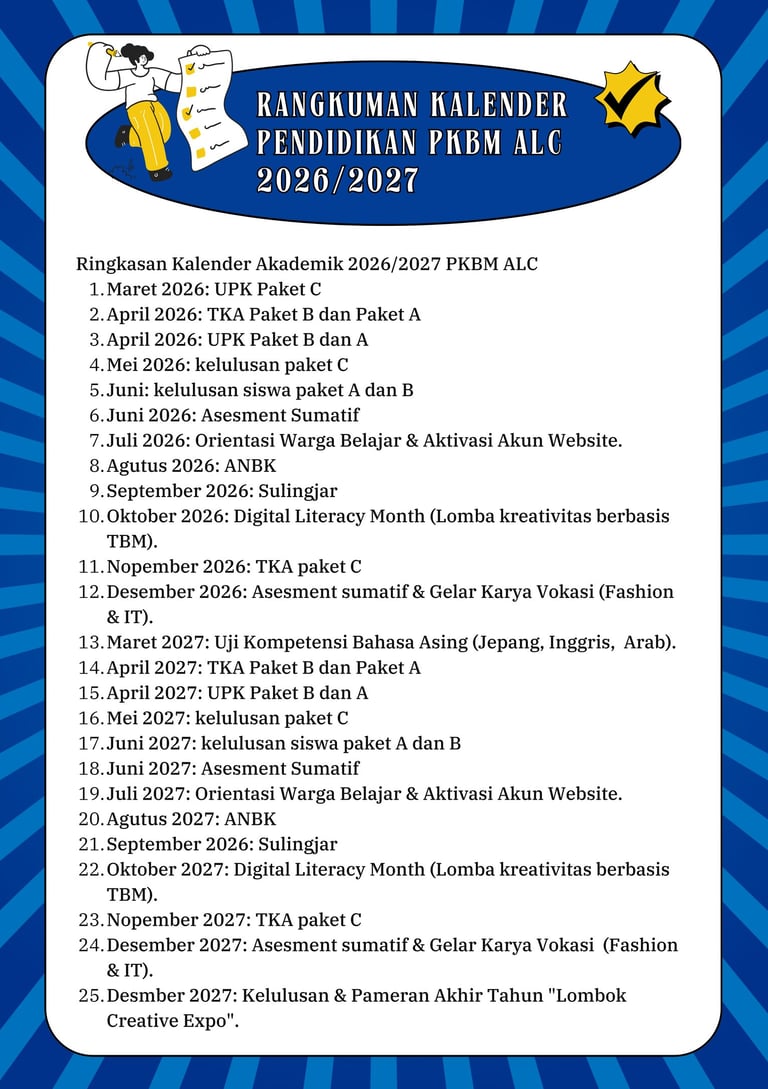 RANGKUMAN KALENDER PENDIDIKAN PKBM ALC 2026/2027

Ringkasan Kalender Akademik 2026/2027 PKBM ALC

1. Maret 2026: UPK Paket C
2. April 2026: TKA Paket B dan Paket A
3. April 2026: UPK Paket B dan A
4. Mei 2026: kelulusan paket C
5. Juni: kelulusan siswa paket A dan B
6. Juni 2026: Asesment Sumatif
7. Juli 2026: Orientasi Warga Belajar & Aktivasi Akun Website.
8. Agutus 2026: ANBK
9. September 2026: Sulingjar
10. Oktober 2026: Digital Literacy Month (Lomba kreativitas berbasis TBM).
11. Nopember 2026: TKA paket C
12. Desember 2026: Asesment sumatif & Gelar Karya Vokasi (Fashion & IT).
13. Maret 2027: Uji Kompetensi Bahasa Asing (Jepang, Inggris, Arab).
14. April 2027: TKA Paket B dan Paket A
15. April 2027: UPK Paket B dan A
16. Mei 2027: kelulusan paket C
17. Juni 2027: kelulusan siswa paket A dan B
18. Juni 2027: Asesment Sumatif
19. Juli 2027: Orientasi Warga Belajar & Aktivasi Akun Website.
20. Agutus 2027: ANBK
21. September 2026: Sulingjar
22. Oktober 2027: Digital Literacy Month (Lomba kreativitas berbasis TBM).
23. Nopember 2027: TKA paket C
24. Desember 2027: Asesment sumatif & Gelar Karya Vokasi (Fashion & IT).
25. Desmber 2027: Kelulusan & Pameran Akhir Tahun "Lombok Creative Expo".